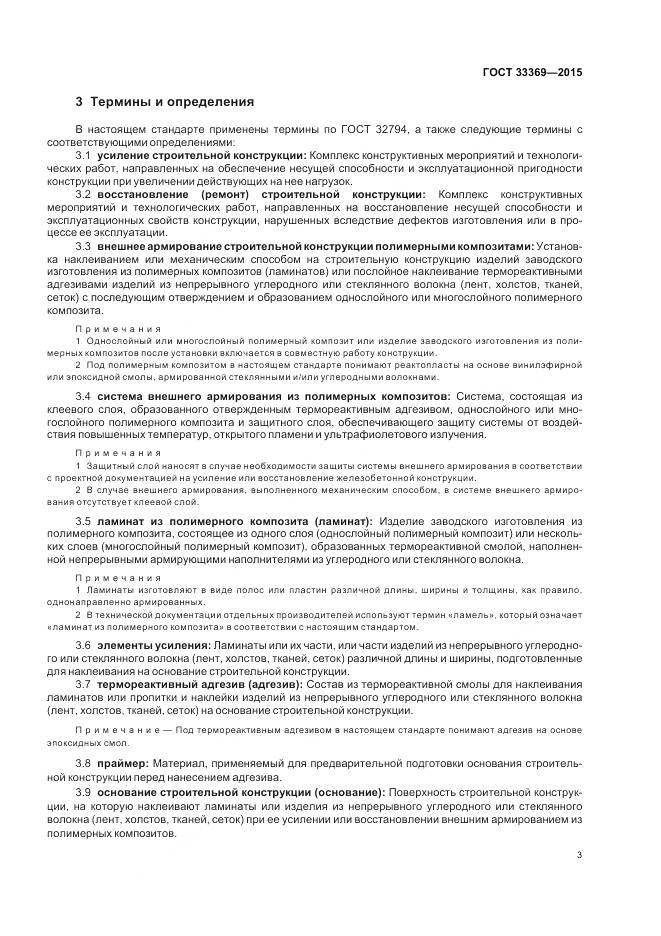 ГОСТ 33369—2015

3 Термины и определения

В настоящем стандарте применены термины по ГОСТ 32794, а также следующие термины с соответствующими определениями:

3.1 усиление строительной конструкции: Комплекс конструктивных мероприятий и технологических работ, направленных на обеспечение несущей способности и эксплуатационной пригодности конструкции при увеличении действующих на нее нагрузок.

3.2 восстановление (ремонт) строительной конструкции: Комплекс конструктивных мероприятий и технологических работ, направленных на восстановление несущей способности и эксплуатационных свойств конструкции, нарушенных вследствие дефектов изготовления или в процессе ее эксплуатации.

3.3 внешнее армирование строительной конструкции полимерными композитами: Установка наклеиванием или механическим способом на строительную конструкцию изделий заводского изготовления из полимерных композитов (ламинатов) или послойное наклеивание термореактивными адгезивами изделий из непрерывного углеродного или стеклянного волокна (лент, холстов, тканей, сеток) с последующим отверждением и образованием однослойного или многослойного полимерного композита.

Примечания

1 Однослойный или многослойный полимерный композит или изделие заводского изготовления из полимерных композитов после установки включается в совместную работу конструкции.

2 Под полимерным композитом в настоящем стандарте понимают реактопласты на основе винилэфирной или эпоксидной смолы, армированной стеклянными и/или углеродными волокнами.

3.4 система внешнего армирования из полимерных композитов: Система, состоящая из клеевого слоя, образованного отвержденным термореактивным адгезивом, однослойного или многослойного полимерного композита и защитного слоя, обеспечивающего защиту системы от воздействия повышенных температур, открытого пламени и ультрафиолетового излучения.

Примечания

1 Защитный слой наносят в случае необходимости защиты системы внешнего армирования в соответствии с проектной документацией на усиление или восстановление железобетонной конструкции.

2 В случае внешнего армирования, выполненного механическим способом, в системе внешнего армирования отсутствует клеевой слой.

3.5 ламинат из полимерного композита (ламинат): Изделие заводского изготовления из полимерного композита, состоящее из одного слоя (однослойный полимерный композит) или нескольких слоев (многослойный полимерный композит), образованных термореактивной смолой, наполненной непрерывными армирующими наполнителями из углеродного или стеклянного волокна.

Примечания

1 Ламинаты изготовляют в виде полос или пластин различной длины, ширины и толщины, как правило, однонаправленно армированных.

2 В технической документации отдельных производителей используют термин «ламель», который означает «ламинат из полимерного композита» в соответствии с настоящим стандартом.

3.6 элементы усиления: Ламинаты или их части, или части изделий из непрерывного углеродного или стеклянного волокна (лент, холстов, тканей, сеток) различной длины и ширины, подготовленные для наклеивания на основание строительной конструкции.

3.7 термореактивный адгезив (адгезив): Состав из термореактивной смолы для наклеивания ламинатов или пропитки и наклейки изделий из непрерывного углеродного или стеклянного волокна (лент, холстов, тканей, сеток) на основание строительной конструкции.

Примечание — Под термореактивным адгезивом в настоящем стандарте понимают адгезив на основе эпоксидных смол.

3.8 праймер: Материал, применяемый для предварительной подготовки основания строительной конструкции перед нанесением адгезива.

3.9 основание строительной конструкции (основание): Поверхность строительной конструкции, на которую наклеивают ламинаты или изделия из непрерывного углеродного или стеклянного волокна (лент, холстов, тканей, сеток) при ее усилении или восстановлении внешним армированием из полимерных композитов.

3